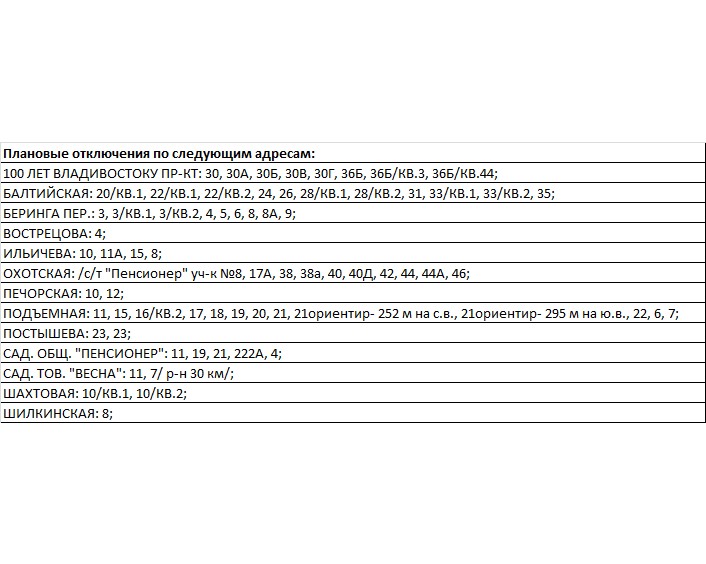 | Плановые отключения по следующим адресам: |
|---|
| 100 ЛЕТ ВЛАДИВОСТОКУ ПР-КТ: 30, 30А, 30Б, 30В, 30Г, 36Б, 36Б/КВ.3, 36Б/КВ.44; |
| БАЛТИЙСКАЯ: 20/КВ.1, 22/КВ.1, 22/КВ.2, 24, 26, 28/КВ.1, 28/КВ.2, 31, 33/КВ.1, 33/КВ.2, 35; |
| БЕРИНГА ПЕР.: 3, 3/КВ.1, 3/КВ.2, 4, 5, 6, 8, 8А, 9; |
| ВОСТРЕЦОВА: 4; |
| ИЛЬИЧЕВА: 10, 11А, 15, 8; |
| ОХОТСКАЯ: /с/т "Пенсионер" уч-к №8, 17А, 38, 38а, 40, 40Д, 42, 44, 44А, 46; |
| ПЕЧОРСКАЯ: 10, 12; |
| ПОДЪЕМНАЯ: 11, 15, 16/КВ.2, 17, 18, 19, 20, 21, 21ориентир- 252 м на с.в., 21ориентир- 295 м на ю.в., 22, 6, 7; |
| ПОСТЫШЕВА: 23, 23; |
| САД. ОБЩ. "ПЕНСИОНЕР": 11, 19, 21, 222А, 4; |
| САД. ТОВ. "ВЕСНА": 11, 7/ р-н 30 км/; |
| ШАХТОВАЯ: 10/КВ.1, 10/КВ.2; |
| ШИЛКИНСКАЯ: 8; |